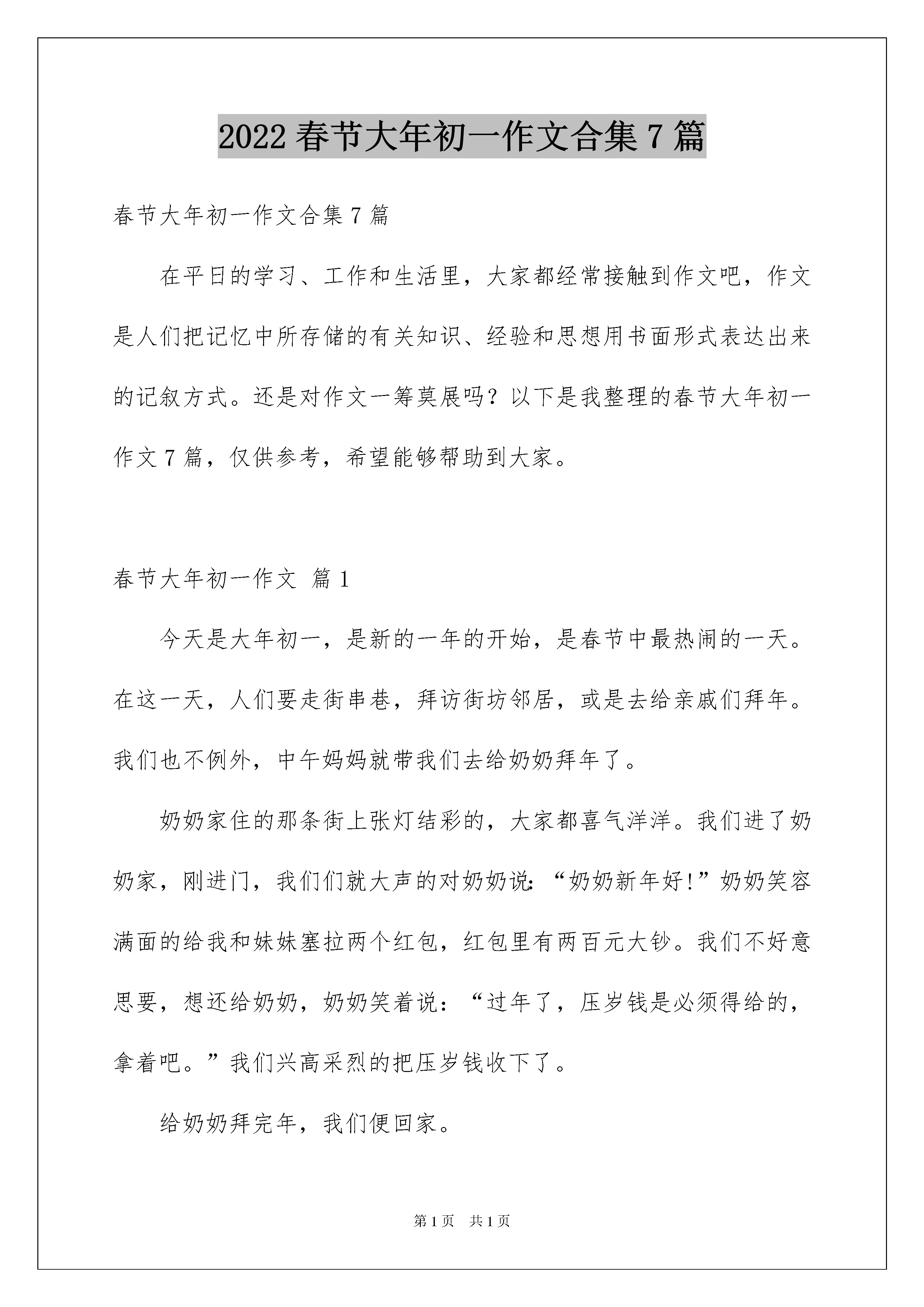 2022 春节大年初一作文合集 7 篇

春节大年初一作文合集 7 篇

在平日的学习、工作和生活里，大家都经常接触到作文吧，作文是人们把记忆中所存储的有关知识、经验和思想用书面形式表达出来的记叙方式。还是对作文一筹莫展吗？以下是我整理的春节大年初一作文 7 篇，仅供参考，希望能够帮助到大家。

春节大年初一作文 篇 1

今天是大年初一，是新的一年的开始，是春节中最热闹的一天。在这一天，人们要走街串巷，拜访街坊邻居，或是去给亲戚们拜年。我们也不例外，中午妈妈就带我们去给奶奶拜年了。

奶奶家住的那条街上张灯结彩的，大家都喜气洋洋。我们进了奶奶家，刚进门，我们们就大声的对奶奶说：“奶奶新年好!”奶奶笑容满面的给我和妹妹塞拉两个红包，红包里有两百元大钞。我们不好意思要，想还给奶奶，奶奶笑着说：“过年了，压岁钱是必须得给的，拿着吧。”我们兴高采烈的把压岁钱收下了。

给奶奶拜完年，我们便回家。

第 1 页 共 1 页